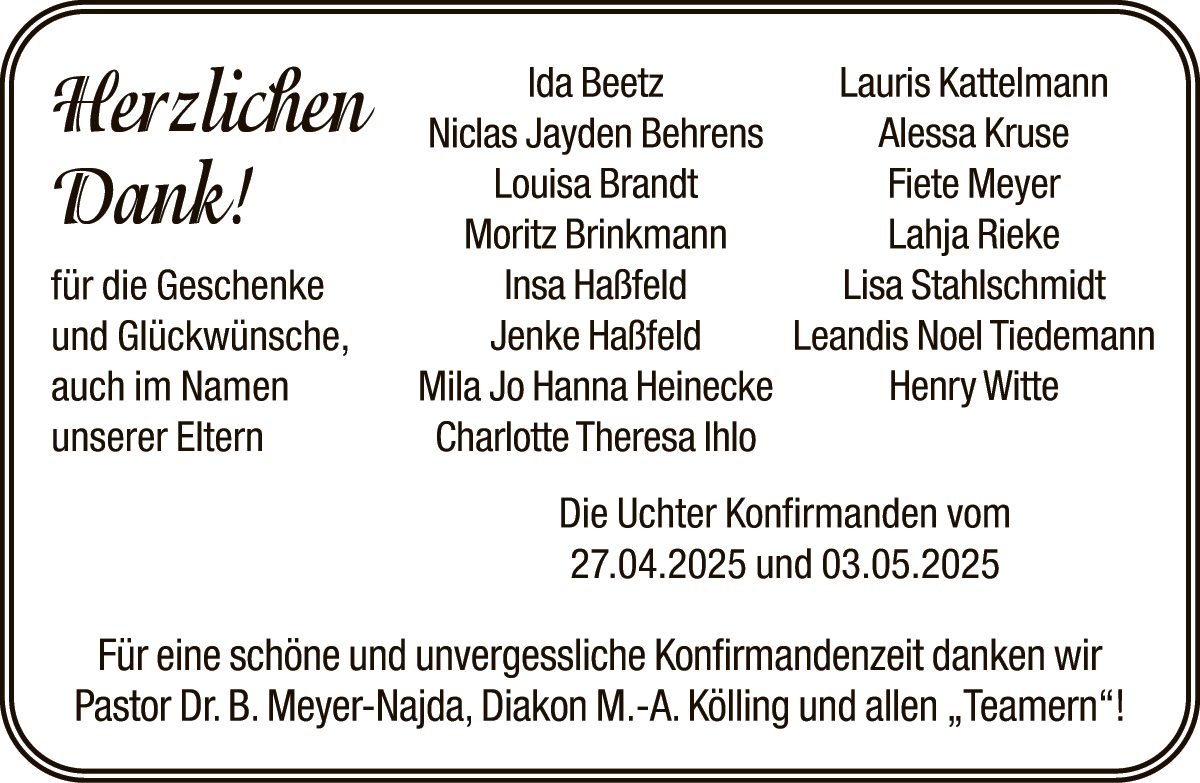 Herzlichen Dank!

für die Geschenke und Glückwünsche, auch im Namen unserer Eltern

Ida Beetz
Niclas Jayden Behrens
Louisa Brandt
Moritz Brinkmann
Insa Haßfeld
Jenke Haßfeld
Mila Jo Hanna Heinecke
Charlotte Theresa Ihlo

Lauris Kattelmann
Alessa Kruse
Fiete Meyer
Lahja Rieke
Lisa Stahlschmidt
Leandis Noel Tiedemann
Henry Witte

Die Uchter Konfirmanden vom 27.04.2025 und 03.05.2025

Für eine schöne und unvergessliche Konfirmandenzeit danken wir Pastor Dr. B. Meyer-Najda, Diakon M.-A. Kölling und allen „Teamern“!